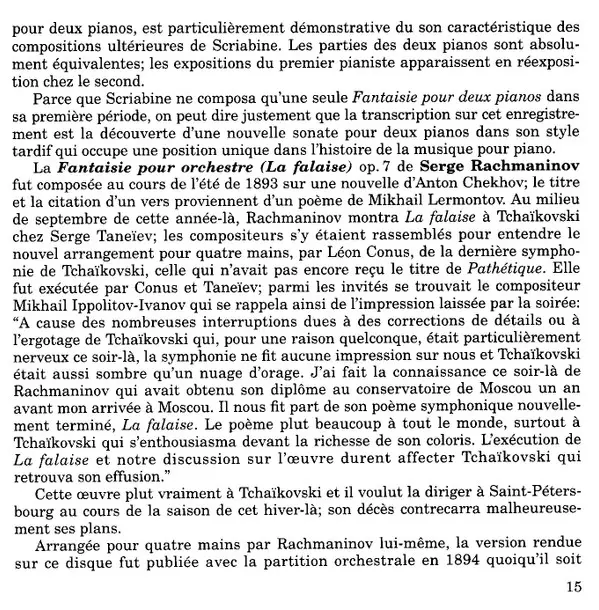 pour deux pianos, est particulièrement démonstrative du son caractéristique des compositions ultérieures de Scriabine. Les parties des deux pianos sont absolument équivalentes; les expositions du premier pianiste apparaissent en réexposition chez le second.

Parce que Scriabine ne composa qu'une seule Fantaisie pour deux pianos dans sa première période, on peut dire justement que la transcription sur cet enregistrement est la découverte d'une nouvelle sonate pour deux pianos dans son style tardif qui occupe une position unique dans l'histoire de la musique pour piano.

La Fantaisie pour orchestre (La falaise) op. 7 de Serge Rachmaninov fut composée au cours de l'été de 1893 sur une nouvelle d'Anton Chekhov; le titre et la citation d'un vers proviennent d'un poème de Mikhail Lermontov. Au milieu de septembre de cette année-là, Rachmaninov montra La falaise à Tchaïkovski chez Serge Taneïev; les compositeurs s'y étaient rassemblés pour entendre le nouvel arrangement pour quatre mains, par Léon Conus, de la dernière symphonie de Tchaïkovski, celle qui n'avait pas encore reçu le titre de Pathétique. Elle fut exécutée par Conus et Taneïev; parmi les invités se trouvait le compositeur Mikhail Ippolitov-Ivanov qui se rappela ainsi de l'impression laissée par la soirée: "A cause des nombreuses interruptions dues à des corrections de détails ou à l'ergotage de Tchaïkovski qui, pour une raison quelconque, était particulièrement nerveux ce soir-là, la symphonie ne fit aucune impression sur nous et Tchaïkovski était aussi sombre qu'un nuage d'orage. J'ai fait la connaissance ce soir-là de Rachmaninov qui avait obtenu son diplôme au conservatoire de Moscou un an avant mon arrivée à Moscou. Il nous fit part de son poème symphonique nouvellement terminé, La falaise. Le poème plut beaucoup à tout le monde, surtout à Tchaïkovski qui s'enthousiasma devant la richesse de son coloris. L'exécution de La falaise et notre discussion sur l'œuvre durent affecter Tchaïkovski qui retrouva son effusion."

Cette œuvre plut vraiment à Tchaïkovski et il voulut la diriger à Saint-Pétersbourg au cours de la saison de cet hiver-là; son décès contrecarra malheureusement ses plans.

Arrangée pour quatre mains par Rachmaninov lui-même, la version rendue sur ce disque fut publiée avec la partition orchestrale en 1894 quoiqu'il soit

15